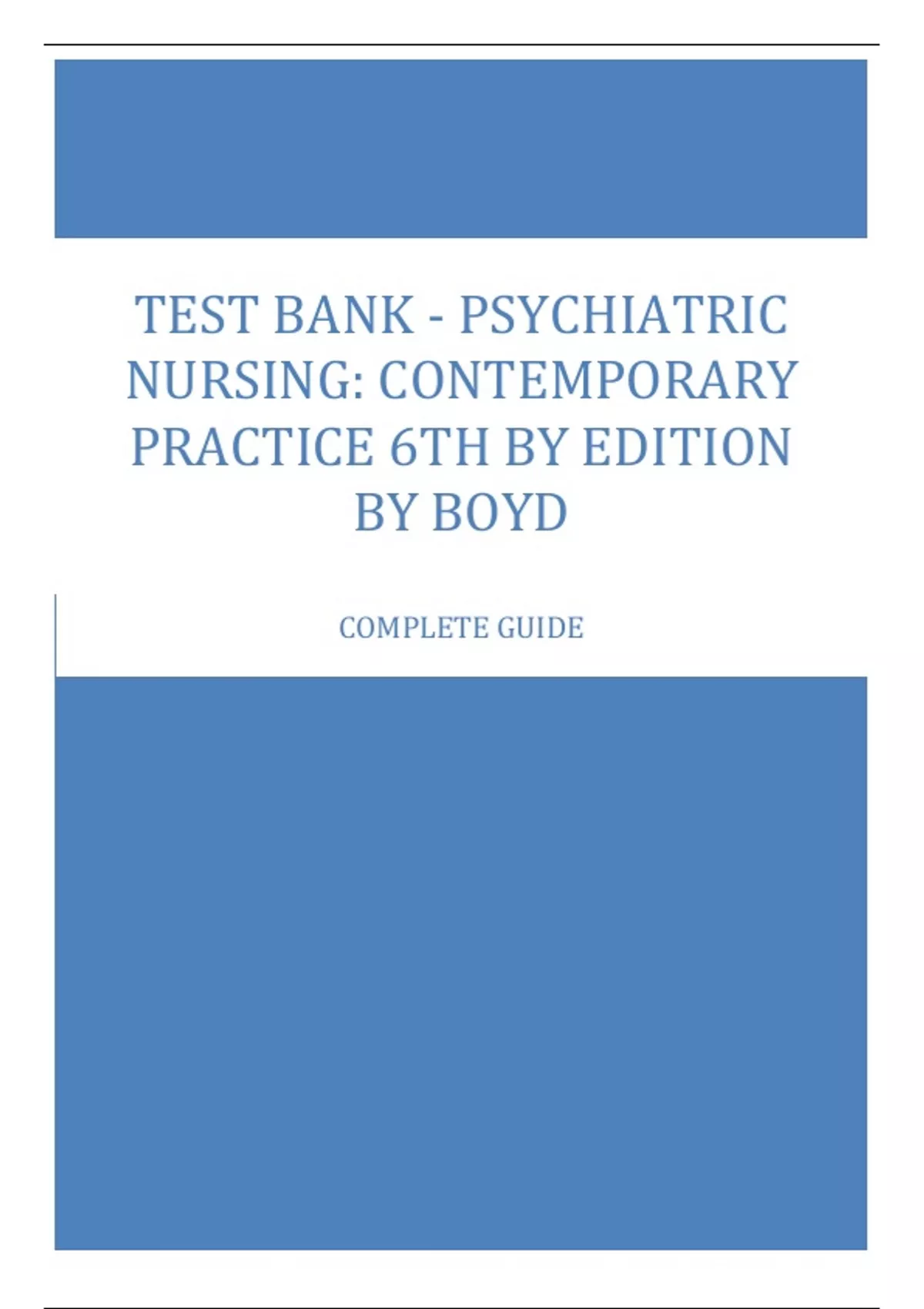 TEST BANK - PSYCHIATRIC NURSING: CONTEMPORARY PRACTICE 6TH BY EDITION BY BOYD

COMPLETE GUIDE